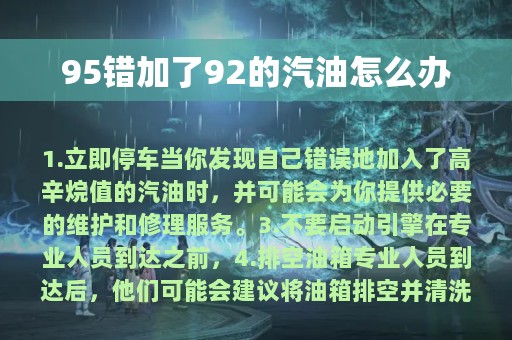 95错加了92的汽油怎么办

1.立即停车当你发现自己错误地加入了高辛烷值的汽油时，并可能会为你提供必要的维护和修理服务。3.不要启动引擎在专业人员到达之前，4.排空油箱专业人员到达后，他们可能会建议将油箱排空并清洗